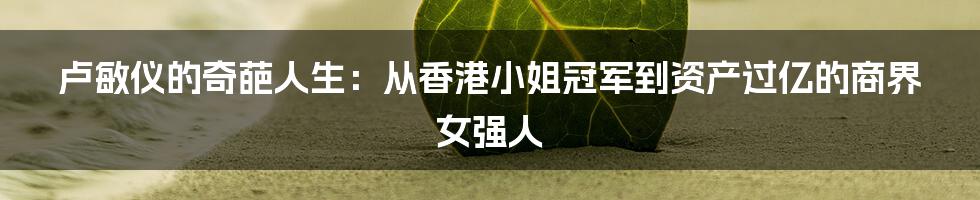 卢敏仪的奇葩人生：从香港小姐冠军到资产过亿的商界女强人